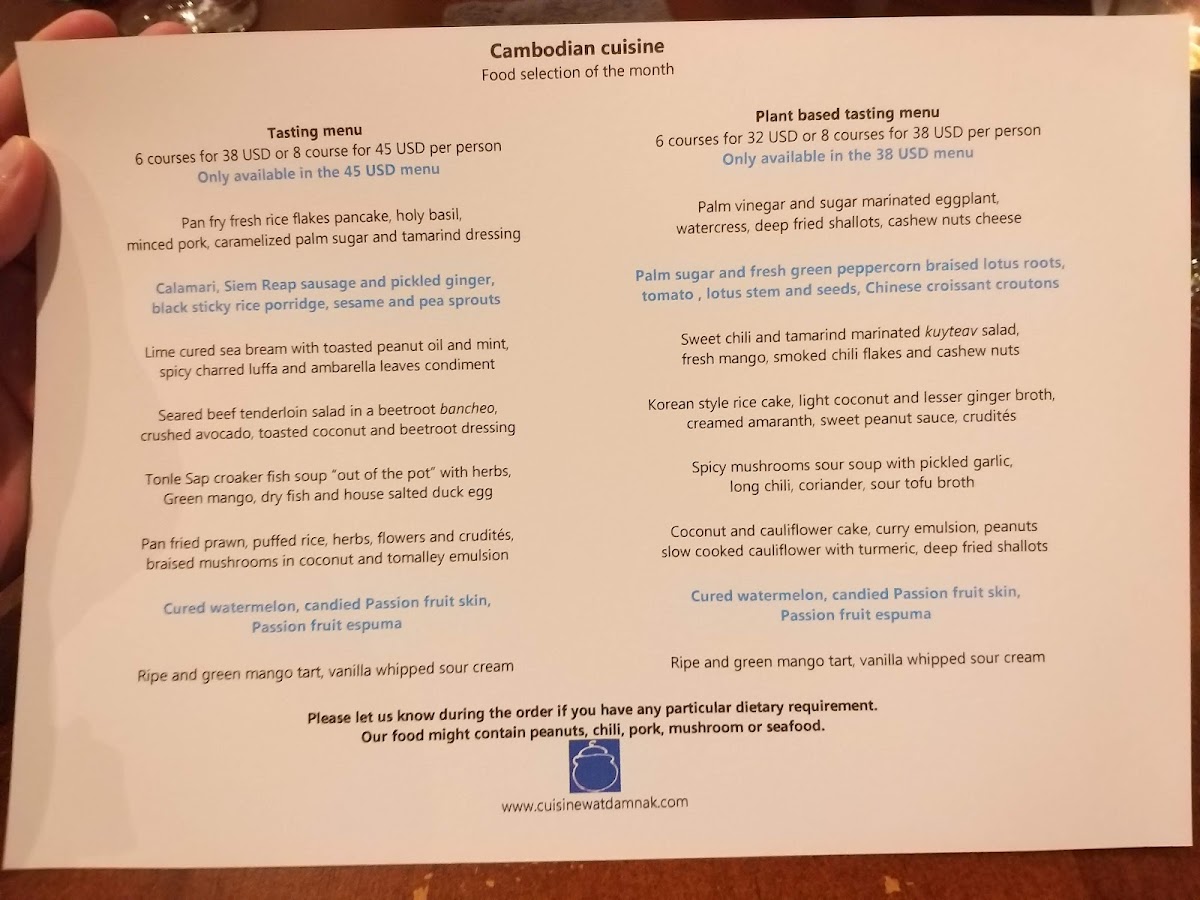 Cambodian cuisine
Food selection of the month

Tasting menu
6 courses for 38 USD or 8 course for 45 USD per person
Only available in the 45 USD menu

Pan fry fresh rice flakes pancake, holy basil,
minced pork, caramelized palm sugar and tamarind dressing

Calamari, Siem Reap sausage and pickled ginger,
black sticky rice porridge, sesame and pea sprouts

Lime cured sea bream with toasted peanut oil and mint,
spicy charred luffa and ambarella leaves condiment

Seared beef tenderloin salad in a beetroot bancheo,
crushed avocado, toasted coconut and beetroot dressing

Tonle Sap croaker fish soup "out of the pot" with herbs,
Green mango, dry fish and house salted duck egg

Pan fried prawn, puffed rice, herbs, flowers and crudités,
braised mushrooms in coconut and tomalley emulsion

Cured watermelon, candied Passion fruit skin,
Passion fruit espuma

Ripe and green mango tart, vanilla whipped sour cream

Plant based tasting menu
6 courses for 32 USD or 8 courses for 38 USD per person
Only available in the 38 USD menu

Palm vinegar and sugar marinated eggplant,
watercress, deep fried shallots, cashew nuts cheese

Palm sugar and fresh green peppercorn braised lotus roots,
tomato , lotus stem and seeds, Chinese croissant croutons

Sweet chili and tamarind marinated kuyteav salad,
fresh mango, smoked chili flakes and cashew nuts

Korean style rice cake, light coconut and lesser ginger broth,
creamed amaranth, sweet peanut sauce, crudités

Spicy mushrooms sour soup with pickled garlic,
long chili, coriander, sour tofu broth

Coconut and cauliflower cake, curry emulsion, peanuts
slow cooked cauliflower with turmeric, deep fried shallots

Cured watermelon, candied Passion fruit skin,
Passion fruit espuma

Ripe and green mango tart, vanilla whipped sour cream

Please let us know during the order if you have any particular dietary requirement.
Our food might contain peanuts, chili, pork, mushroom or seafood.

www.cuisinewatdamnak.com